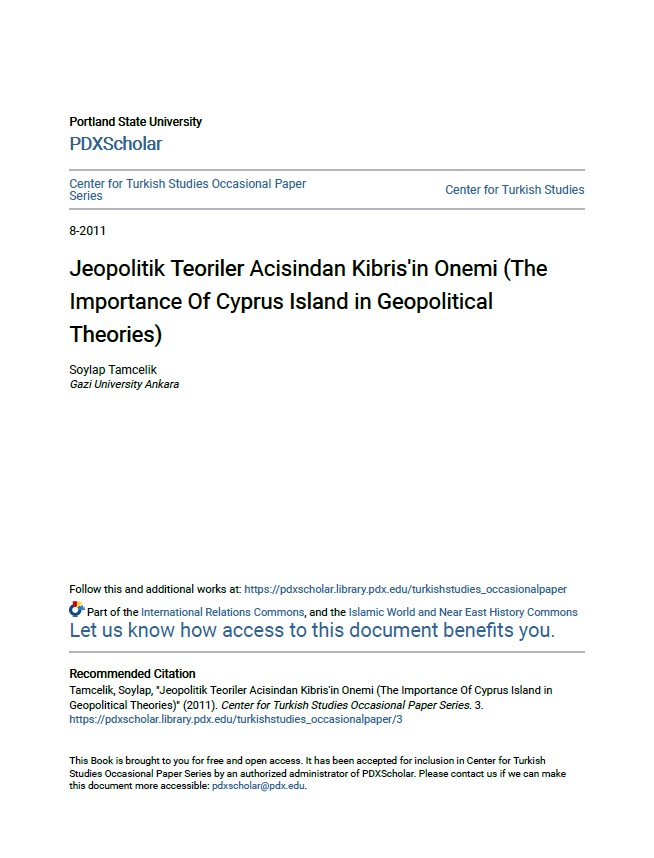 Portland State University
PDXScholar

Center for Turkish Studies Occasional Paper Series

Center for Turkish Studies

8-2011

Jeopolitik Teoriler Acisindan Kibris'in Onemi (The Importance Of Cyprus Island in Geopolitical Theories)

Soylap Tamcelik
Gazi University Ankara

Follow this and additional works at: https://pdxscholar.library.pdx.edu/turkishstudies_occasionalpaper

Part of the International Relations Commons, and the Islamic World and Near East History Commons
Let us know how access to this document benefits you.

Recommended Citation
Tamcelik, Soylap, "Jeopolitik Teoriler Acisindan Kibris'in Onemi (The Importance Of Cyprus Island in Geopolitical Theories)" (2011). Center for Turkish Studies Occasional Paper Series. 3.
https://pdxscholar.library.pdx.edu/turkishstudies_occasionalpaper/3

This Book is brought to you for free and open access. It has been accepted for inclusion in Center for Turkish Studies Occasional Paper Series by an authorized administrator of PDXScholar. Please contact us if we can make this document more accessible: pdxscholar@pdx.edu.